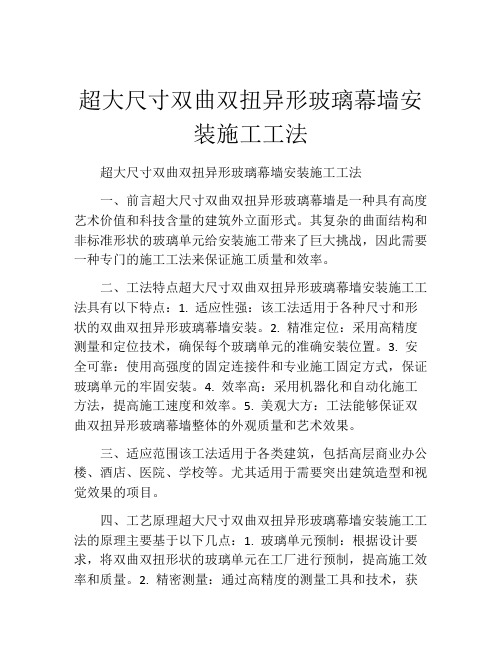 超大尺寸双曲双扭异形玻璃幕墙安装施工工法

超大尺寸双曲双扭异形玻璃幕墙安装施工工法

一、前言超大尺寸双曲双扭异形玻璃幕墙是一种具有高度艺术价值和科技含量的建筑外立面形式。其复杂的曲面结构和非标准形状的玻璃单元给安装施工带来了巨大挑战，因此需要一种专门的施工工法来保证施工质量和效率。

二、工法特点超大尺寸双曲双扭异形玻璃幕墙安装施工工法具有以下特点：1. 适应性强：该工法适用于各种尺寸和形状的双曲双扭异形玻璃幕墙安装。2. 精准定位：采用高精度测量和定位技术，确保每个玻璃单元的准确安装位置。3. 安全可靠：使用高强度的固定连接件和专业施工固定方式，保证玻璃单元的牢固安装。4. 效率高：采用机器化和自动化施工方法，提高施工速度和效率。5. 美观大方：工法能够保证双曲双扭异形玻璃幕墙整体的外观质量和艺术效果。

三、适应范围该工法适用于各类建筑，包括高层商业办公楼、酒店、医院、学校等。尤其适用于需要突出建筑造型和视觉效果的项目。

四、工艺原理超大尺寸双曲双扭异形玻璃幕墙安装施工工法的原理主要基于以下几点：1. 玻璃单元预制：根据设计要求，将双曲双扭形状的玻璃单元在工厂进行预制，提高施工效率和质量。2. 精密测量：通过高精度的测量工具和技术，获